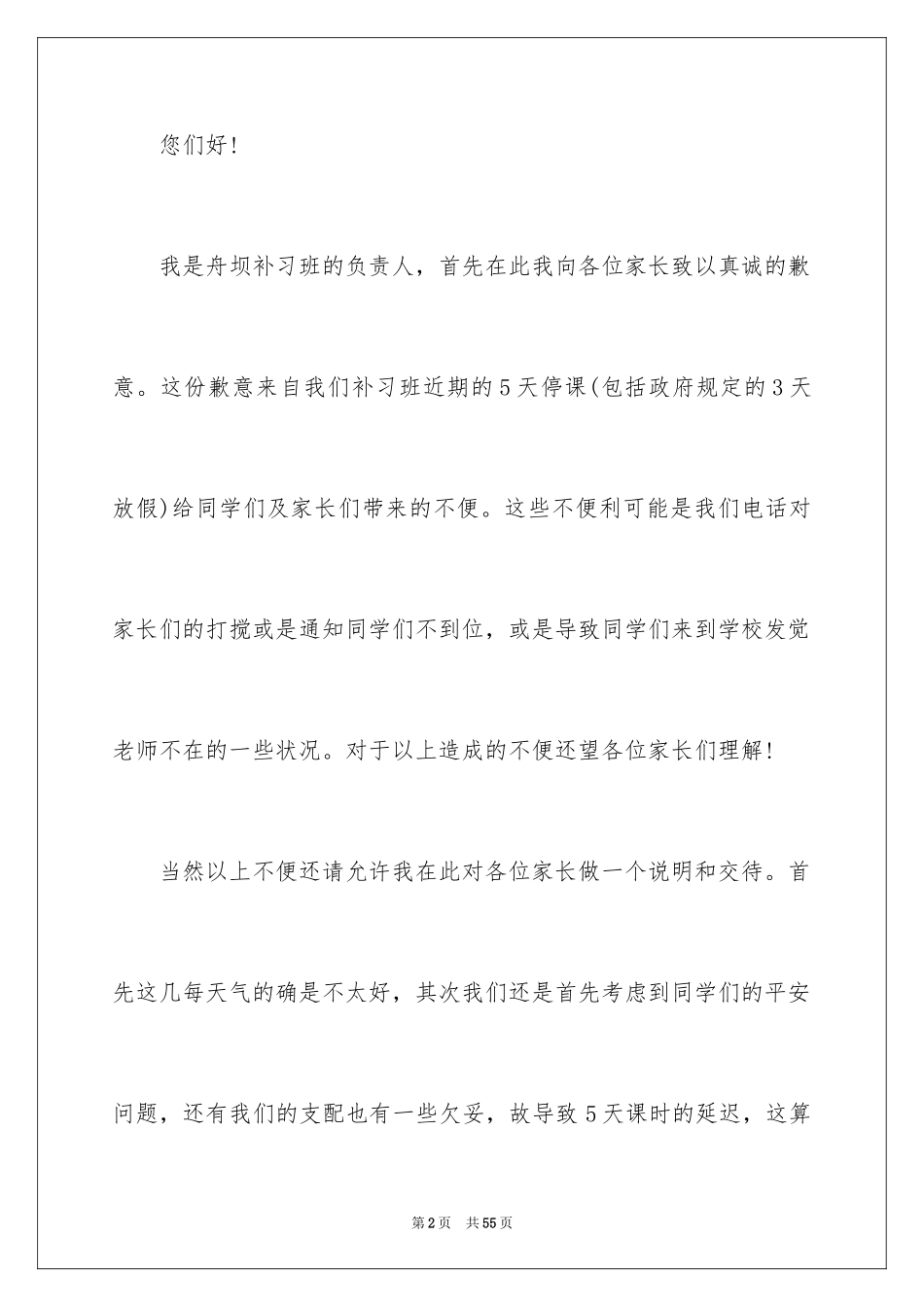 您们好!

我是舟坝补习班的负责人，首先在此我向各位家长致以真诚的歉意。这份歉意来自我们补习班近期的5天停课(包括政府规定的3天放假)给同学们及家长们带来的不便。这些不便利可能是我们电话对家长们的打搅或是通知同学们不到位，或是导致同学们来到学校发觉老师不在的一些状况。对于以上造成的不便还望各位家长们理解!

当然以上不便还请允许我在此对各位家长做一个说明和交待。首先这几每天气的确是不太好，其次我们还是首先考虑到同学们的平安问题，还有我们的支配也有一些欠妥，故导致5天课时的延迟，这算

第2页　共55页